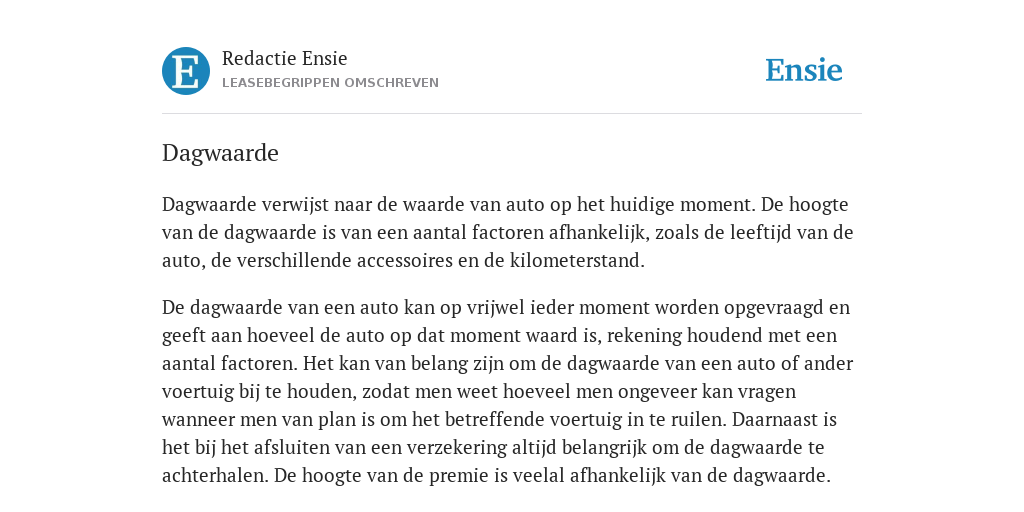 E

Redactie Ensie
LEASEBEGRIPPEN OMSCHREVEN

Ensie

Dagwaarde

Dagwaarde verwijst naar de waarde van auto op het huidige moment. De hoogte van de dagwaarde is van een aantal factoren afhankelijk, zoals de leeftijd van de auto, de verschillende accessoires en de kilometerstand.

De dagwaarde van een auto kan op vrijwel ieder moment worden opgevraagd en geeft aan hoeveel de auto op dat moment waard is, rekening houdend met een aantal factoren. Het kan van belang zijn om de dagwaarde van een auto of ander voertuig bij te houden, zodat men weet hoeveel men ongeveer kan vragen wanneer men van plan is om het betreffende voertuig in te ruilen. Daarnaast is het bij het afsluiten van een verzekering altijd belangrijk om de dagwaarde te achterhalen. De hoogte van de premie is veelal afhankelijk van de dagwaarde.